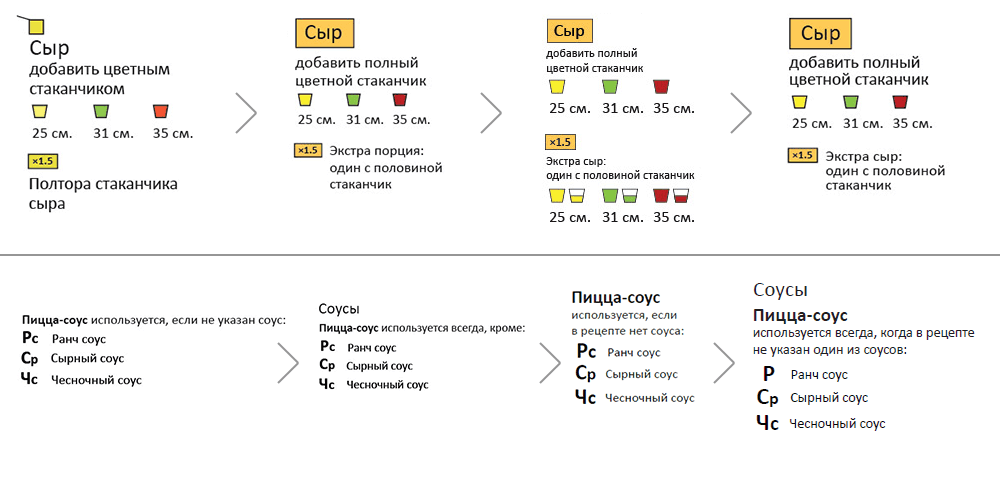 Сыр
добавить цветным стаканчиком
25 см. 31 см. 35 см.
×1.5
Полтора стаканчика сыра

Сыр
добавить полный цветной стаканчик
25 см. 31 см. 35 см.
×1.5 Экстра порция: один с половиной стаканчик

Сыр
добавить полный цветной стаканчик
25 см. 31 см. 35 см.
×1.5
Экстра сыр: один с половиной стаканчик
25 см. 31 см. 35 см.

Сыр
добавить полный цветной стаканчик
25 см. 31 см. 35 см.
×1.5 Экстра сыр: один с половиной стаканчик

Пицца-соус используется, если не указан соус:
Рс Ранч соус
Ср Сырный соус
Чс Чесночный соус

Соусы
Пицца-соус используется всегда, кроме:
Рс Ранч соус
Ср Сырный соус
Чс Чесночный соус

Пицца-соус
используется, если в рецепте нет соуса:
Рс Ранч соус
Ср Сырный соус
Чс Чесночный соус

Соусы
Пицца-соус
используется всегда, когда в рецепте не указан один из соусов:
Р Ранч соус
Ср Сырный соус
Чс Чесночный соус